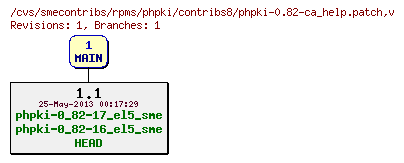 /cvs/smecontribs/rpms/phpki/contribs8/phpki-0.82-ca_help.patch,v
Revisions: 1, Branches: 1

1
MAIN

1.1
25-May-2013 00:17:29
phpki-0_82-17_el5_sme
phpki-0_82-16_el5_sme
HEAD